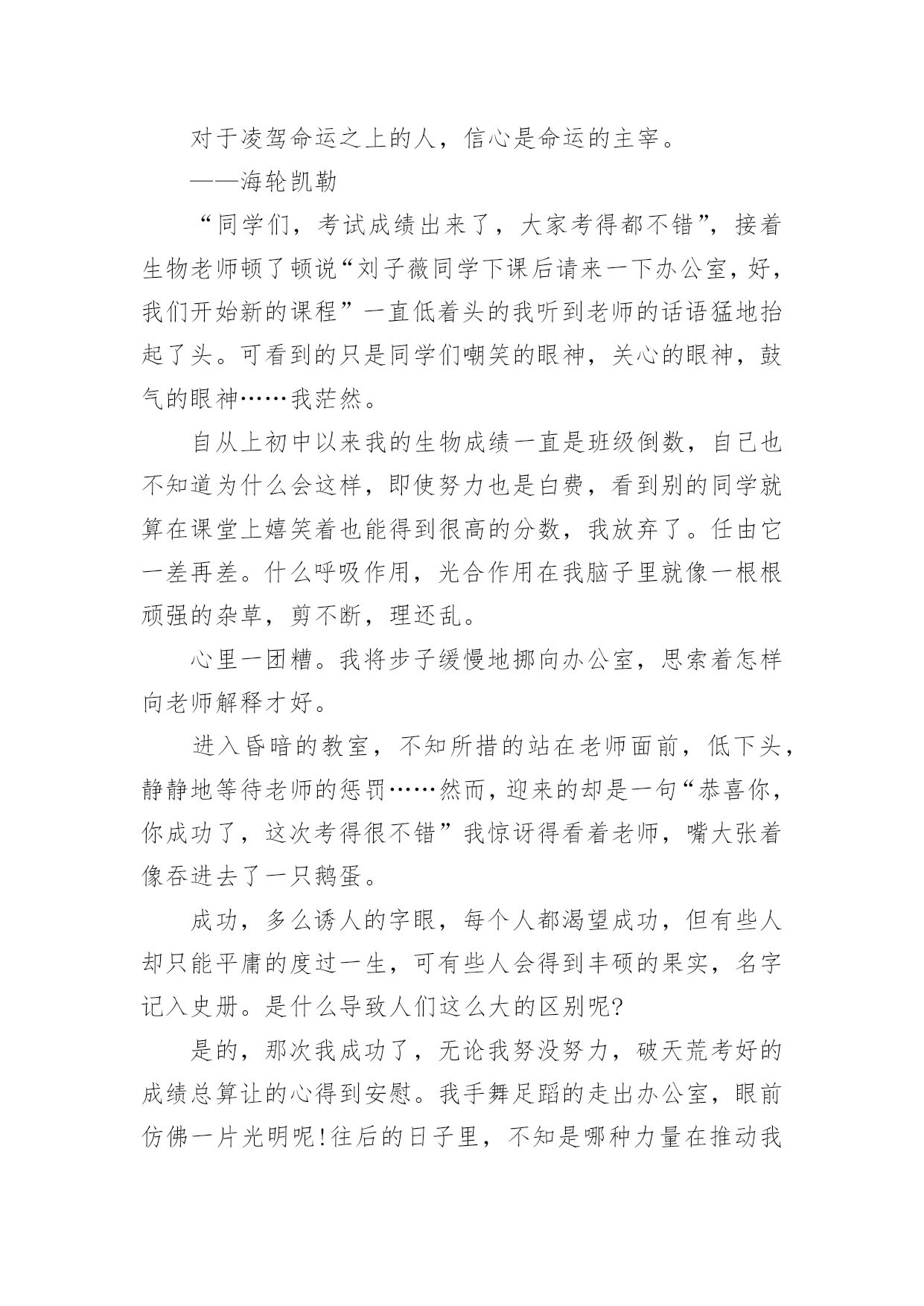 对于凌驾命运之上的人，信心是命运的主宰。

——海轮凯勒

“同学们，考试成绩出来了，大家考得都不错”，接着生物老师顿了顿说“刘子薇同学下课后请来一下办公室，好，我们开始新的课程”一直低着头的我听到老师的话语猛地抬起了头。可看到的只是同学们嘲笑的眼神，关心的眼神，鼓气的眼神……我茫然。

自从上初中以来我的生物成绩一直是班级倒数，自己也不知道为什么会这样，即使努力也是白费，看到别的同学就算在课堂上嬉笑着也能得到很高的分数，我放弃了。任由它一差再差。什么呼吸作用，光合作用在我脑子里就像一根根顽强的杂草，剪不断，理还乱。

心里一团糟。我将步子缓慢地挪向办公室，思索着怎样向老师解释才好。

进入昏暗的教室，不知所措的站在老师面前，低下头，静静地等待老师的惩罚……然而，迎来的却是一句“恭喜你，你成功了，这次考得很不错”我惊讶得看着老师，嘴大张着像吞进去了一只鹅蛋。

成功，多么诱人的字眼，每个人都渴望成功，但有些人却只能平庸的度过一生，可有些人会得到丰硕的果实，名字记入史册。是什么导致人们这么大的区别呢?

是的，那次我成功了，无论我努没努力，破天荒考好的成绩总算让的心得到安慰。我手舞足蹈的走出办公室，眼前仿佛一片光明呢!往后的日子里，不知是哪种力量在推动我